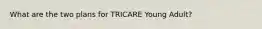 What are the two plans for TRICARE Young Adult?